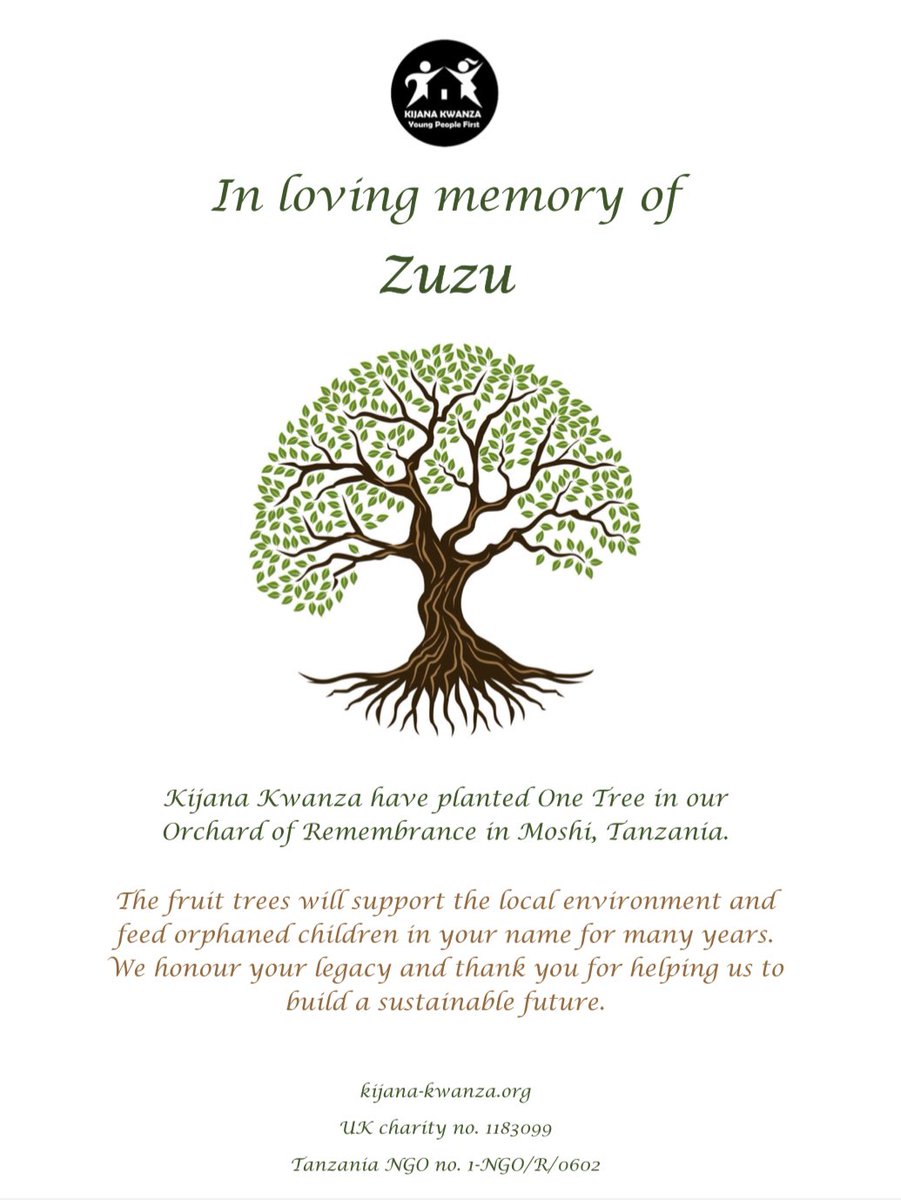 KIJANA KWANZA
Young People First

In loving memory of
Zuzu

Kijana Kwanza have planted One Tree in our Orchard of Remembrance in Moshi, Tanzania.

The fruit trees will support the local environment and feed orphaned children in your name for many years. We honour your legacy and thank you for helping us to build a sustainable future.

kijana-kwanza.org
UK charity no. 1183099
Tanzania NGO no. 1-NGO/R/0602